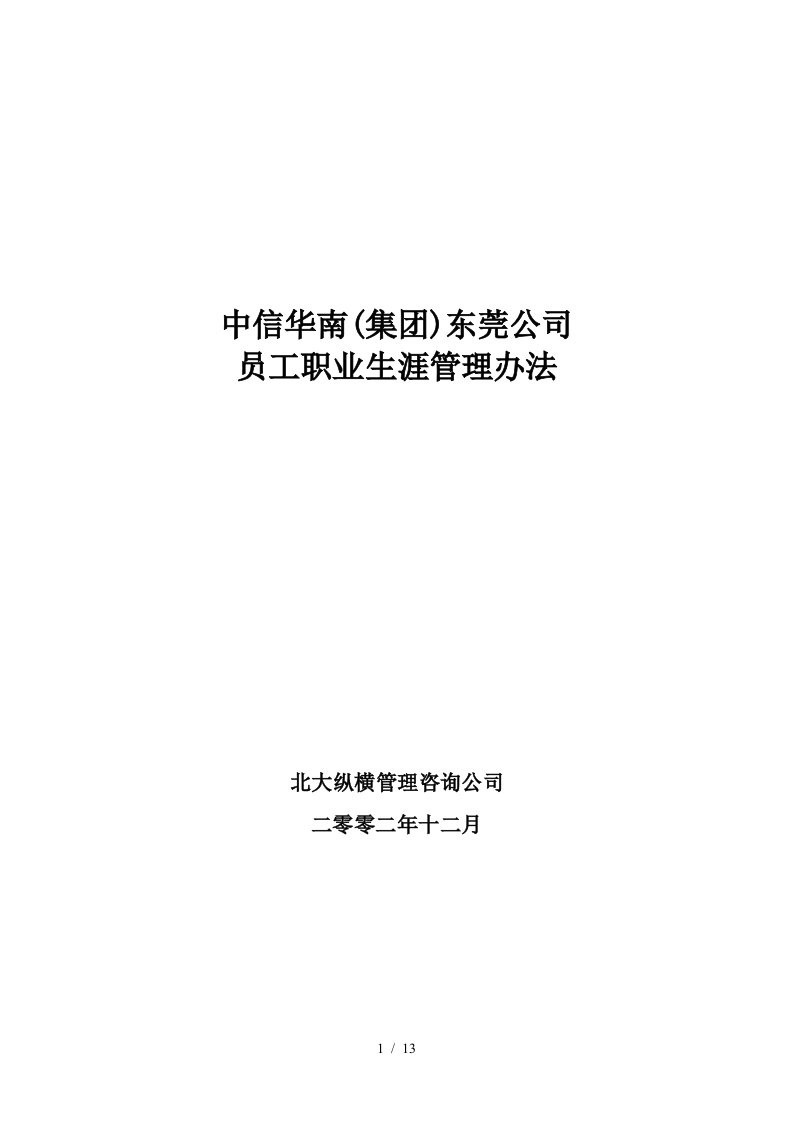 中信华南(集团)东莞公司
员工职业生涯管理办法

北大纵横管理咨询公司

二零零二年十二月

1 / 13